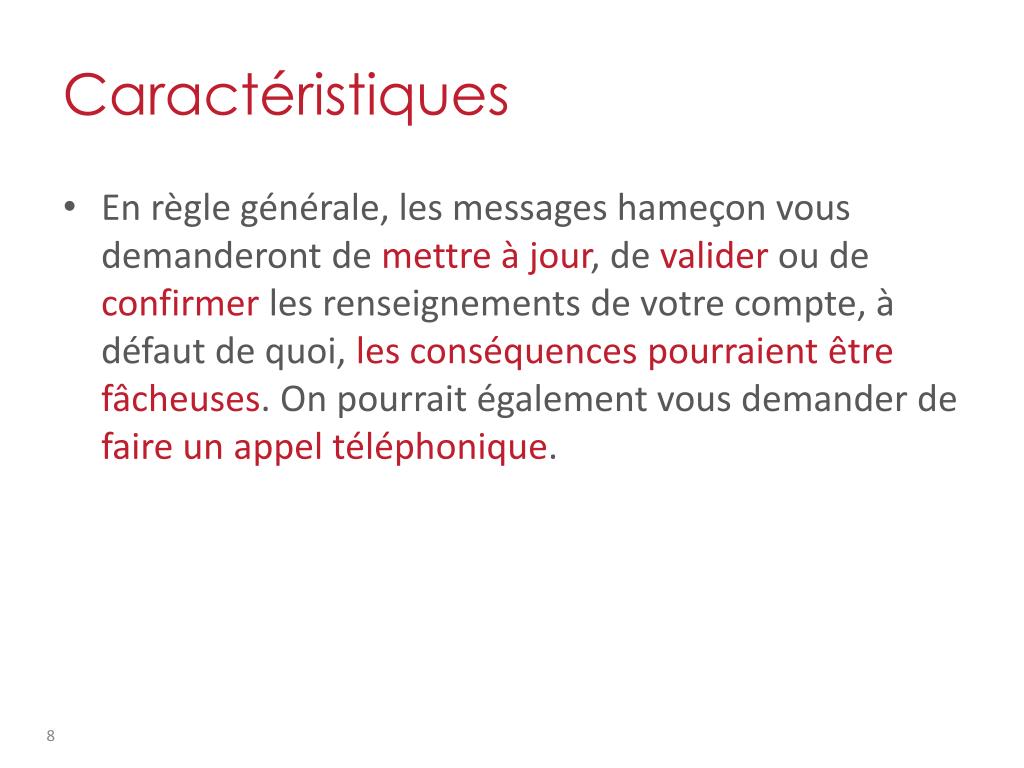 Caractéristiques

• En règle générale, les messages hameçon vous demanderont de mettre à jour, de valider ou de confirmer les renseignements de votre compte, à défaut de quoi, les conséquences pourraient être fâcheuses. On pourrait également vous demander de faire un appel téléphonique.

8